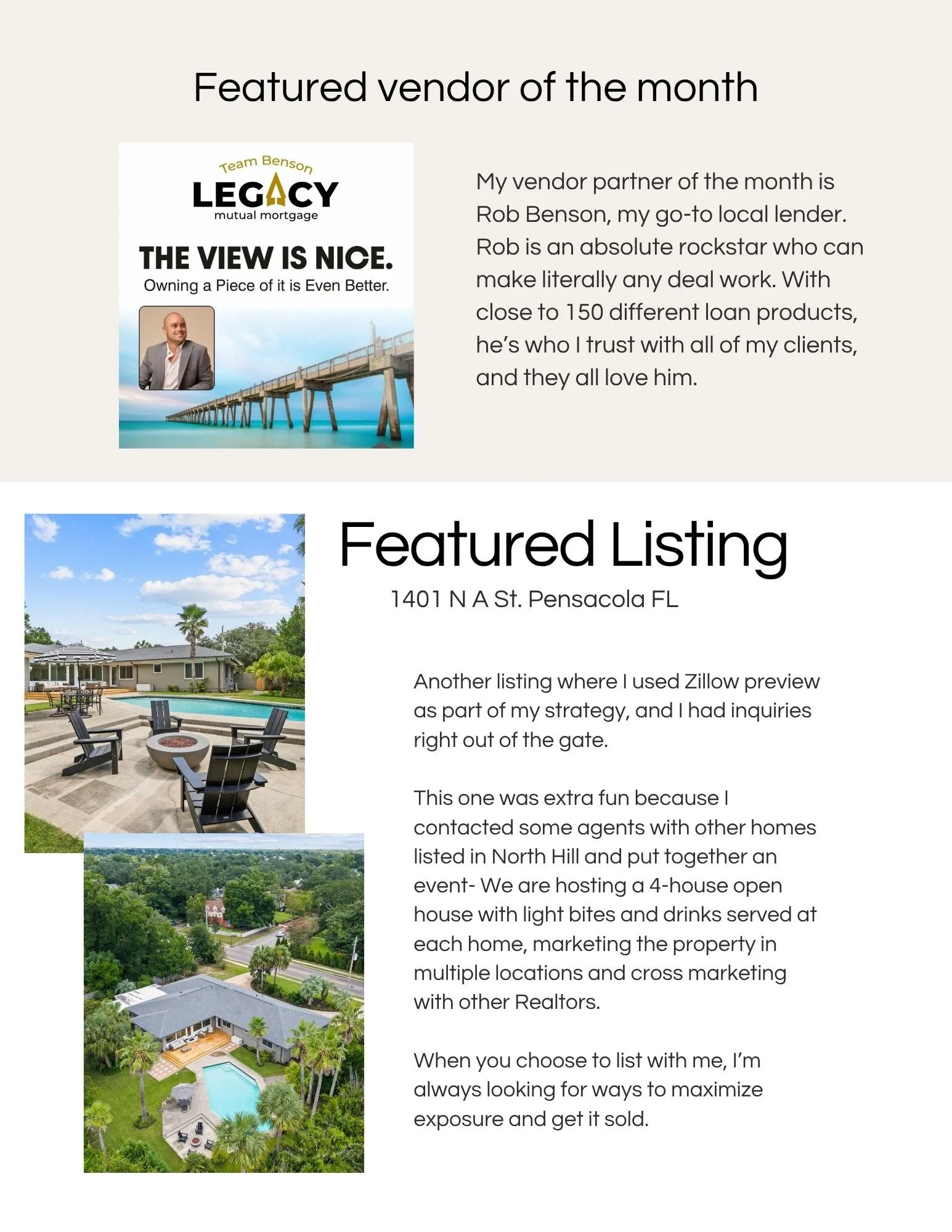 Featured vendor of the month

Team Benson

LEGACY

mutual mortgage

THE VIEW IS NICE.

Owning a Piece of it is Even Better.

My vendor partner of the month is Rob Benson, my go-to local lender. Rob is an absolute rockstar who can make literally any deal work. With close to 150 different loan products, he's who I trust with all of my clients, and they all love him.

Featured Listing

1401 N A St. Pensacola FL

Another listing where I used Zillow preview as part of my strategy, and I had inquiries right out of the gate.

This one was extra fun because I contacted some agents with other homes listed in North Hill and put together an event- We are hosting a 4-house open house with light bites and drinks served at each home, marketing the property in multiple locations and cross marketing with other Realtors.

When you choose to list with me, I'm always looking for ways to maximize exposure and get it sold.